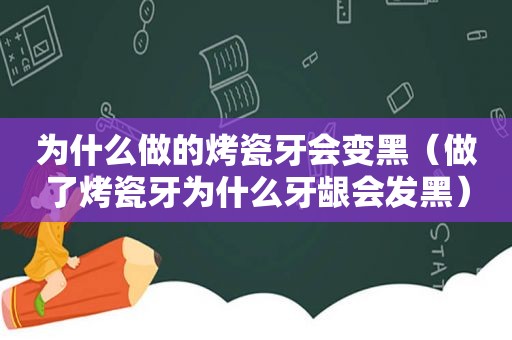 为什么做的烤瓷牙会变黑（做了烤瓷牙为什么牙龈会发黑）

STAT